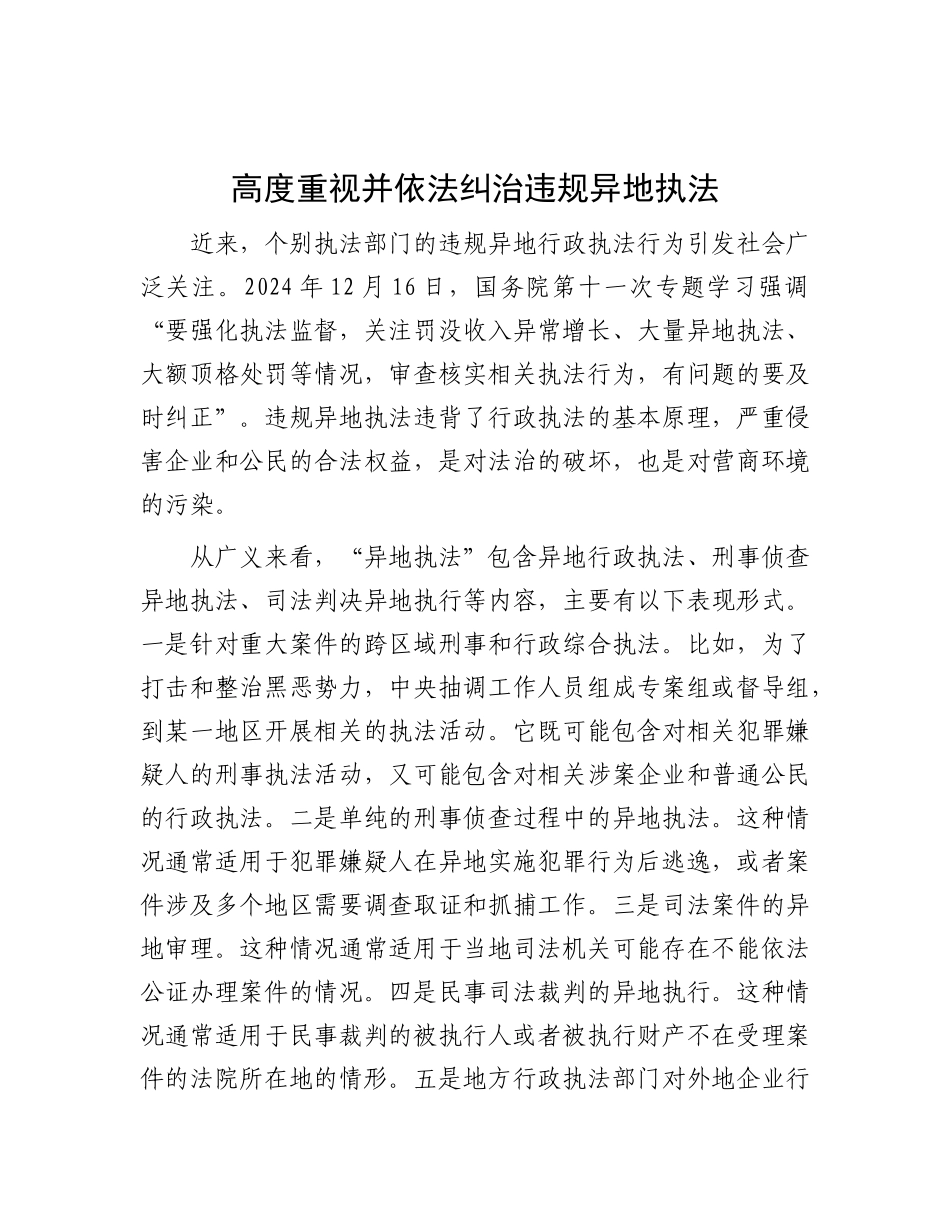 高度重视并依法纠治违规异地执法

近来，个别执法部门的违规异地行政执法行为引发社会广泛关注。2024 年 12 月 16 日，国务院第十一次专题学习强调“要强化执法监督，关注罚没收入异常增长、大量异地执法、大额顶格处罚等情况，审查核实相关执法行为，有问题的要及时纠正”。违规异地执法违背了行政执法的基本原理，严重侵害企业和公民的合法权益，是对法治的破坏，也是对营商环境的污染。

从广义来看，“异地执法”包含异地行政执法、刑事侦查异地执法、司法判决异地执行等内容，主要有以下表现形式。一是针对重大案件的跨区域刑事和行政综合执法。比如，为了打击和整治黑恶势力，中央抽调工作人员组成专案组或督导组，到某一地区开展相关的执法活动。它既可能包含对相关犯罪嫌疑人的刑事执法活动，又可能包含对相关涉案企业和普通公民的行政执法。二是单纯的刑事侦查过程中的异地执法。这种情况通常适用于犯罪嫌疑人在异地实施犯罪行为后逃逸，或者案件涉及多个地区需要调查取证和抓捕工作。三是司法案件的异地审理。这种情况通常适用于当地司法机关可能存在不能依法公证办理案件的情况。四是民事司法裁判的异地执行。这种情况通常适用于民事裁判的被执行人或者被执行财产不在受理案件的法院所在地的情形。五是地方行政执法部门对外地企业行